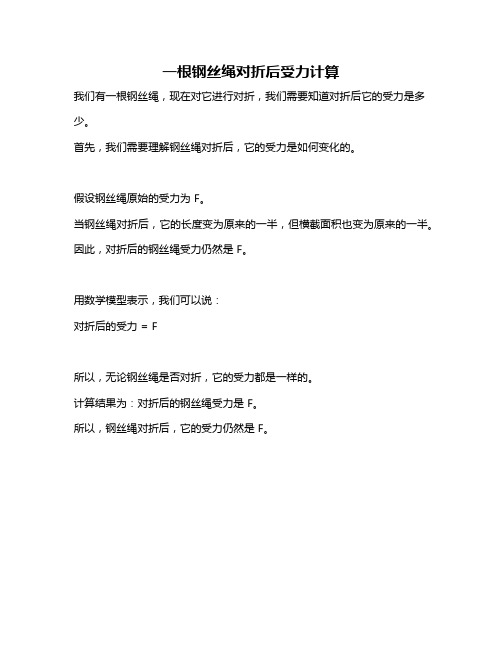 一根钢丝绳对折后受力计算

我们有一根钢丝绳，现在对它进行对折，我们需要知道对折后它的受力是多少。

首先，我们需要理解钢丝绳对折后，它的受力是如何变化的。

假设钢丝绳原始的受力为 F。

当钢丝绳对折后，它的长度变为原来的一半，但横截面积也变为原来的一半。

因此，对折后的钢丝绳受力仍然是 F。

用数学模型表示，我们可以说：

对折后的受力 = F

所以，无论钢丝绳是否对折，它的受力都是一样的。

计算结果为：对折后的钢丝绳受力是 F。

所以，钢丝绳对折后，它的受力仍然是 F。